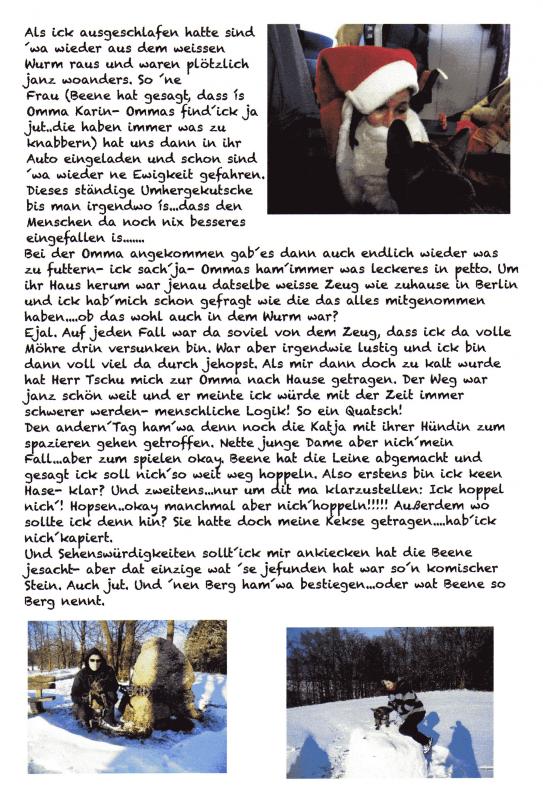 Als ick ausgeschlafen hatte sind ´wa wieder aus dem weissen Wurm raus und waren plötzlich janz woanders. So ´ne Frau (Beene hat gesagt, dass ís Omma Karin- Ommas find´ick ja jut..die haben immer was zu knabbern) hat uns dann in ihr Auto eingeladen und schon sind ´wa wieder ne Ewigkeit gefahren. Dieses ständige Umhergekutsche bis man irgendwo ís...dass den Menschen da noch nix besseres eingefallen is.......

Bei der Omma angekommen gab´es dann auch endlich wieder was zu futtern- ick sach´ja- Ommas ham´immer was leckeres in petto. Um ihr Haus herum war jenau datselbe weisse Zeug wie zuhause in Berlin und ick hab´mich schon gefragt wie die das alles mitgenommen haben....ob das wohl auch in dem Wurm war?

Ejal. Auf jeden Fall war da soviel von dem Zeug, dass ick da volle Möhre drin versunken bin. War aber irgendwie lustig und ick bin dann voll viel da durch jehopst. Als mir dann doch zu kalt wurde hat Herr Tschu mich zur Omma nach Hause getragen. Der Weg war janz schön weit und er meinte ick würde mit der Zeit immer schwerer werden- menschliche Logik! So ein Quatsch!

Den andern´Tag ham´wa denn noch die Katja mit ihrer Hündin zum spazieren gehen getroffen. Nette junge Dame aber nich´mein Fall...aber zum spielen okay. Beene hat die Leine abgemacht und gesagt ick soll nich´so weit weg hoppeln. Also erstens bin ick keen Hase- klar? Und zweitens...nur um dit ma klarzustellen: Ick hoppel nich´! Hopsen..okay manchmal aber nich´hoppeln!!!!! Außerdem wo sollte ick denn hin? Sie hatte doch meine Kekse getragen....hab´ick nich´kapiert.

Und Sehenswürdigkeiten sollt´ick mir ankiecken hat die Beene jesacht- aber dat einzige wat ´se jefunden hat war so´n komischer Stein. Auch jut. Und ´nen Berg ham´wa bestiegen...oder wat Beene so Berg nennt.